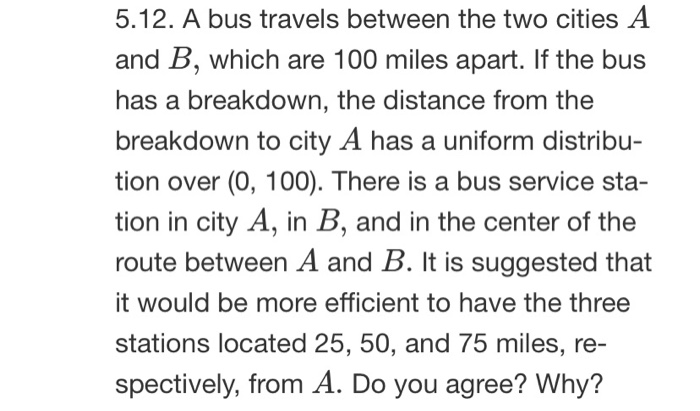 5.12. A bus travels between the two cities $A$ and $B$, which are 100 miles apart. If the bus has a breakdown, the distance from the breakdown to city $A$ has a uniform distribution over (0, 100). There is a bus service station in city $A$, in $B$, and in the center of the route between $A$ and $B$. It is suggested that it would be more efficient to have the three stations located 25, 50, and 75 miles, respectively, from $A$. Do you agree? Why?